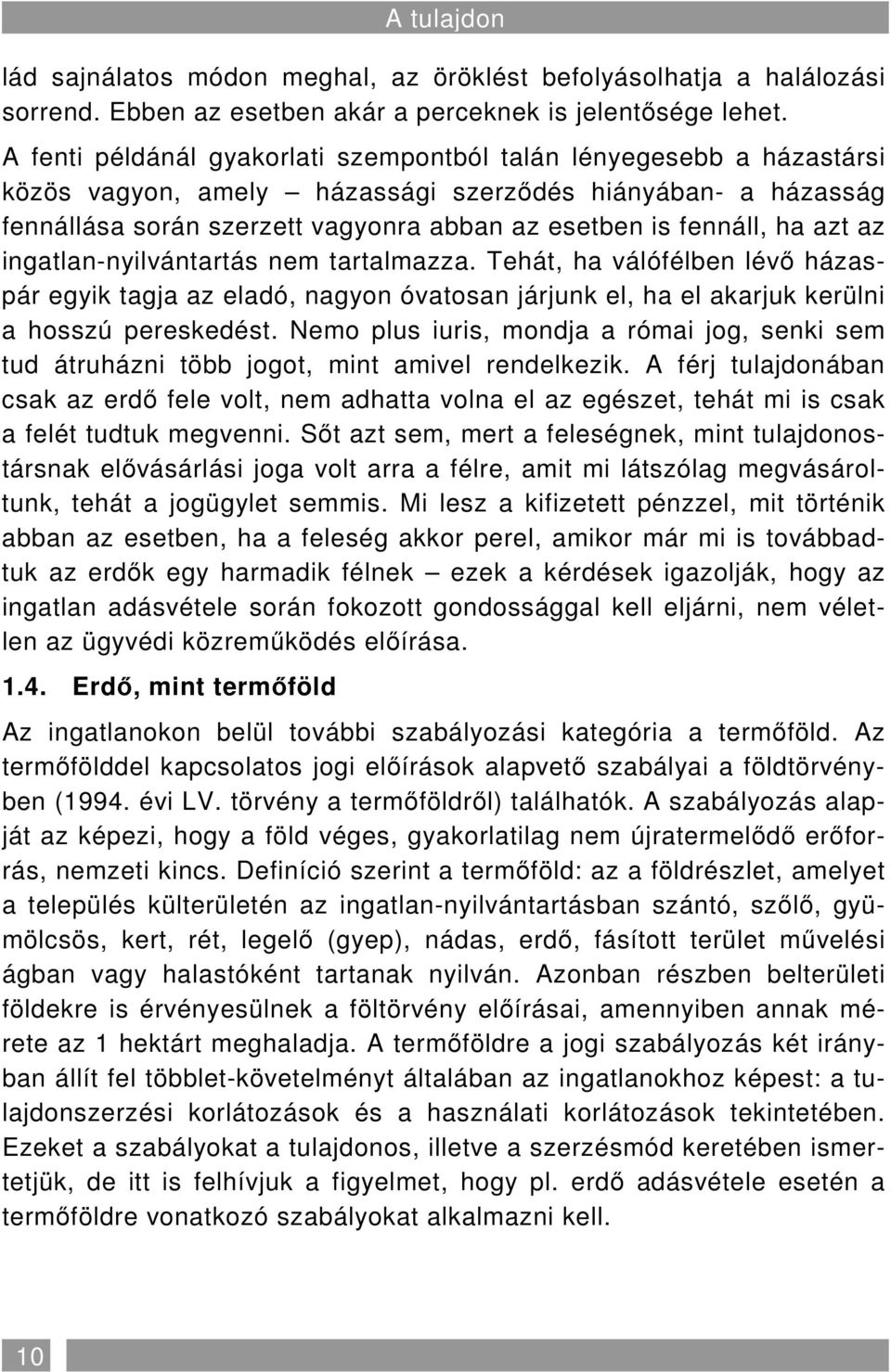 A tulajdon

lád sajnálatos módon meghal, az öröklést befolyásolhatja a halálozási sorrend. Ebben az esetben akár a perceknek is jelentősége lehet. A fenti példánál gyakorlati szempontból talán lényegesebb a házastársi közös vagyon, amely – házassági szerződés hiányában- a házasság fennállása során szerzett vagyonra abban az esetben is fennáll, ha azt az ingatlan-nyilvántartás nem tartalmazza. Tehát, ha válófélben lévő házaspár egyik tagja az eladó, nagyon óvatosan járjunk el, ha el akarjuk kerülni a hosszú pereskedést. Nemo plus iuris, mondja a római jog, senki sem tud átruházni több jogot, mint amivel rendelkezik. A férj tulajdonában csak az erdő fele volt, nem adhatta volna el az egészet, tehát mi is csak a felét tudtuk megvenni. Sőt azt sem, mert a feleségnek, mint tulajdonostársnak elővásárlási joga volt arra a félre, amit mi látszólag megvásároltunk, tehát a jogügylet semmis. Mi lesz a kifizetett pénzzel, mit történik abban az esetben, ha a feleség akkor perel, amikor már mi is továbbadtuk az erdők egy harmadik félnek – ezek a kérdések igazolják, hogy az ingatlan adásvétele során fokozott gondossággal kell eljárni, nem véletlen az ügyvédi közreműködés előírása.

1.4. Erdő, mint termőföld

Az ingatlanokon belül további szabályozási kategória a termőföld. Az termőfölddel kapcsolatos jogi előírások alapvető szabályai a földtörvényben (1994. évi LV. törvény a termőföldről) találhatók. A szabályozás alapját az képezi, hogy a föld véges, gyakorlatilag nem újratermelődő erőforrás, nemzeti kincs. Definíció szerint a termőföld: az a földrészlet, amelyet a település külterületén az ingatlan-nyilvántartásban szántó, szőlő, gyümölcsös, kert, rét, legelő (gyep), nádas, erdő, fásított terület művelési ágban vagy halastóként tartanak nyilván. Azonban részben belterületi földekre is érvényesülnek a föltörvény előírásai, amennyiben annak mérete az 1 hektárt meghaladja. A termőföldre a jogi szabályozás két irányban állít fel többlet-követelményt általában az ingatlanokhoz képest: a tulajdonszerzési korlátozások és a használati korlátozások tekintetében. Ezeket a szabályokat a tulajdonos, illetve a szerzésmód keretében ismertetjük, de itt is felhívjuk a figyelmet, hogy pl. erdő adásvétele esetén a termőföldre vonatkozó szabályokat alkalmazni kell.

10